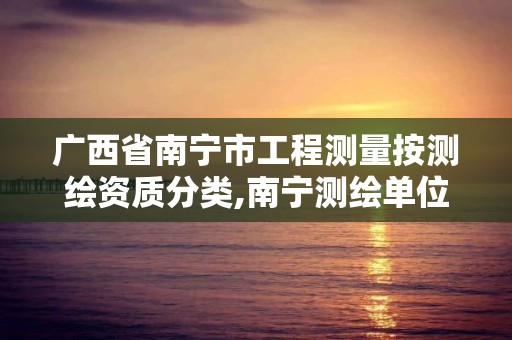 广西省南宁市工程测量按测绘资质分类,南宁测绘单位